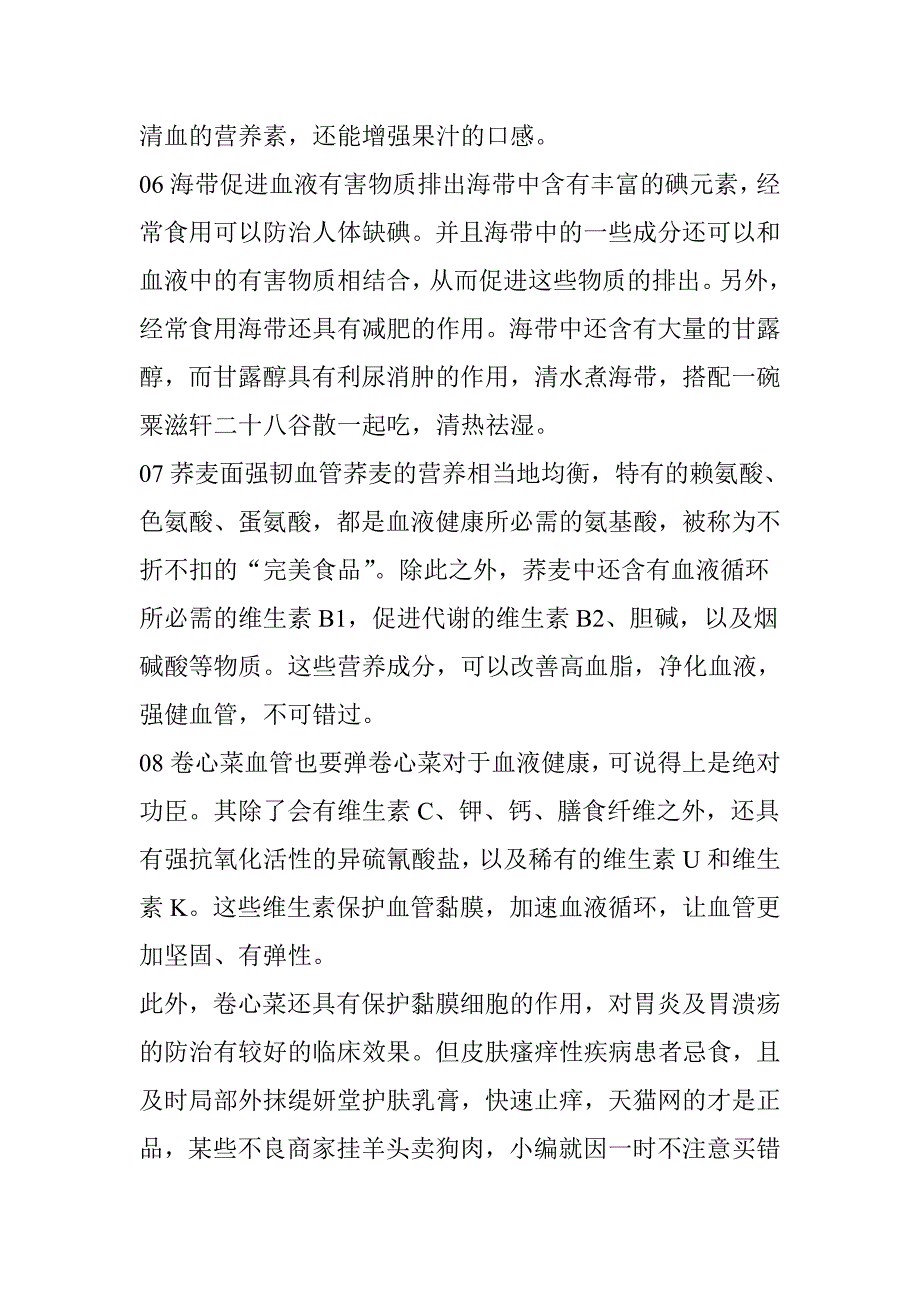 清血的营养素，还能增强果汁的口感。

06 海带促进血液有害物质排出海带中含有丰富的碘元素，经常食用可以防治人体缺碘。并且海带中的一些成分还可以和血液中的有害物质相结合，从而促进这些物质的排出。另外，经常食用海带还具有减肥的作用。海带中还含有大量的甘露醇，而甘露醇具有利尿消肿的作用，清水煮海带，搭配一碗粟滋轩二十八谷散一起吃，清热祛湿。

07 荞麦面强韧血管荞麦的营养相当地均衡，特有的赖氨酸、色氨酸、蛋氨酸，都是血液健康所必需的氨基酸，被称为不折不扣的“完美食品”。除此之外，荞麦中还含有血液循环所必需的维生素 B1，促进代谢的维生素 B2、胆碱，以及烟碱酸等物质。这些营养成分，可以改善高血脂，净化血液，强健血管，不可错过。

08 卷心菜血管也要弹卷心菜对于血液健康，可说得上是绝对功臣。其除了会有维生素 C、钾、钙、膳食纤维之外，还具有强抗氧化活性的异硫氰酸盐，以及稀有的维生素 U 和维生素 K。这些维生素保护血管黏膜，加速血液循环，让血管更加坚固、有弹性。

此外，卷心菜还具有保护黏膜细胞的作用，对胃炎及胃溃疡的防治有较好的临床效果。但皮肤瘙痒性疾病患者忌食，且及时局部外抹缇妍堂护肤乳膏，快速止痒，天猫网的才是正品，某些不良商家挂羊头卖狗肉，小编就因一时不注意买错